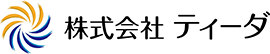 株式会社 ティーダ